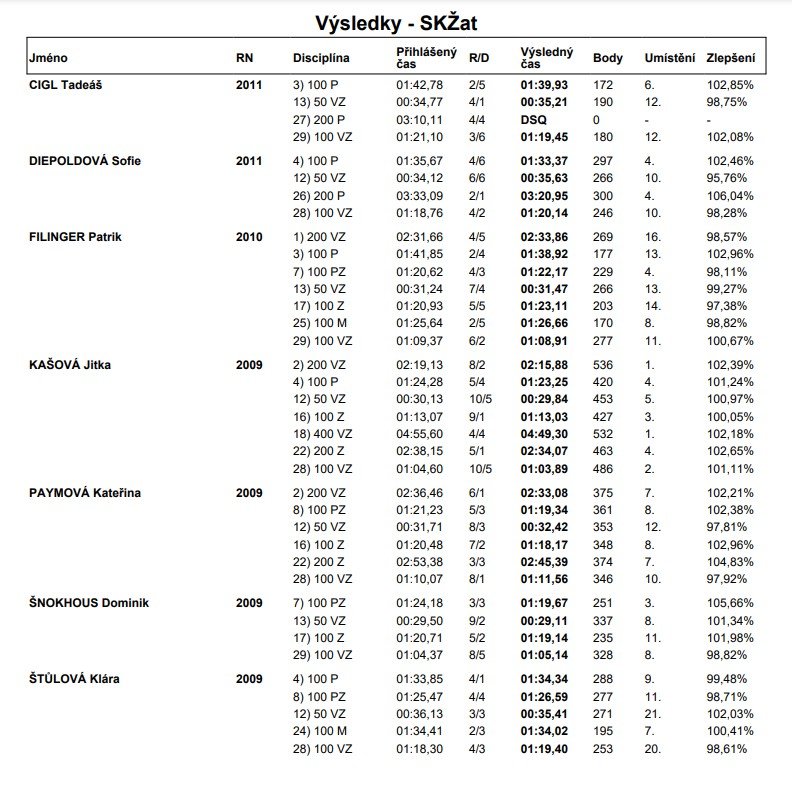 Výsledky - SKŽat

| Jméno | RN | Disciplína | Přihlášený čas | R/D | Výsledný čas | Body | Umístění | Zlepšení |
|---|---|---|---|---|---|---|---|---|
| CIGL Tadeáš | 2011 | 3) 100 P | 01:42,78 | 2/5 | 01:39,93 | 172 | 6. | 102,85% |
| | | 13) 50 VZ | 00:34,77 | 4/1 | 00:35,21 | 190 | 12. | 98,75% |
| | | 27) 200 P | 03:10,11 | 4/4 | DSQ | 0 | - | - |
| | | 29) 100 VZ | 01:21,10 | 3/6 | 01:19,45 | 180 | 12. | 102,08% |
| DIEPOLDOVÁ Sofie | 2011 | 4) 100 P | 01:35,67 | 4/6 | 01:33,37 | 297 | 4. | 102,46% |
| | | 12) 50 VZ | 00:34,12 | 6/6 | 00:35,63 | 266 | 10. | 95,76% |
| | | 26) 200 P | 03:33,09 | 2/1 | 03:20,95 | 300 | 4. | 106,04% |
| | | 28) 100 VZ | 01:18,76 | 4/2 | 01:20,14 | 246 | 10. | 98,28% |
| FILINGER Patrik | 2010 | 1) 200 VZ | 02:31,66 | 4/5 | 02:33,86 | 269 | 16. | 98,57% |
| | | 3) 100 P | 01:41,85 | 2/4 | 01:38,92 | 177 | 13. | 102,96% |
| | | 7) 100 PZ | 01:20,62 | 4/3 | 01:22,17 | 229 | 4. | 98,11% |
| | | 13) 50 VZ | 00:31,24 | 7/4 | 00:31,47 | 266 | 13. | 99,27% |
| | | 17) 100 Z | 01:20,93 | 5/5 | 01:23,11 | 203 | 14. | 97,38% |
| | | 25) 100 M | 01:25,64 | 2/5 | 01:26,66 | 170 | 8. | 98,82% |
| | | 29) 100 VZ | 01:09,37 | 6/2 | 01:08,91 | 277 | 11. | 100,67% |
| KAŠOVÁ Jitka | 2009 | 2) 200 VZ | 02:19,13 | 8/2 | 02:15,88 | 536 | 1. | 102,39% |
| | | 4) 100 P | 01:24,28 | 5/4 | 01:23,25 | 420 | 4. | 101,24% |
| | | 12) 50 VZ | 00:30,13 | 10/5 | 00:29,84 | 453 | 5. | 100,97% |
| | | 16) 100 Z | 01:13,07 | 9/1 | 01:13,03 | 427 | 3. | 100,05% |
| | | 18) 400 VZ | 04:55,60 | 4/4 | 04:49,30 | 532 | 1. | 102,18% |
| | | 22) 200 Z | 02:38,15 | 5/1 | 02:34,07 | 463 | 4. | 102,65% |
| | | 28) 100 VZ | 01:04,60 | 10/5 | 01:03,89 | 486 | 2. | 101,11% |
| PAYMOVÁ Kateřina | 2009 | 2) 200 VZ | 02:36,46 | 6/1 | 02:33,08 | 375 | 7. | 102,21% |
| | | 8) 100 PZ | 01:21,23 | 5/3 | 01:19,34 | 361 | 8. | 102,38% |
| | | 12) 50 VZ | 00:31,71 | 8/3 | 00:32,42 | 353 | 12. | 97,81% |
| | | 16) 100 Z | 01:20,48 | 7/2 | 01:18,17 | 348 | 8. | 102,96% |
| | | 22) 200 Z | 02:53,38 | 3/3 | 02:45,39 | 374 | 7. | 104,83% |
| | | 28) 100 VZ | 01:10,07 | 8/1 | 01:11,56 | 346 | 10. | 97,92% |
| ŠNOKHOUS Dominik | 2009 | 7) 100 PZ | 01:24,18 | 3/3 | 01:19,67 | 251 | 3. | 105,66% |
| | | 13) 50 VZ | 00:29,50 | 9/2 | 00:29,11 | 337 | 8. | 101,34% |
| | | 17) 100 Z | 01:20,71 | 5/2 | 01:19,14 | 235 | 11. | 101,98% |
| | | 29) 100 VZ | 01:04,37 | 8/5 | 01:05,14 | 328 | 8. | 98,82% |
| ŠTŮLOVÁ Klára | 2009 | 4) 100 P | 01:33,85 | 4/1 | 01:34,34 | 288 | 9. | 99,48% |
| | | 8) 100 PZ | 01:25,47 | 4/4 | 01:26,59 | 277 | 11. | 98,71% |
| | | 12) 50 VZ | 00:36,13 | 3/3 | 00:35,41 | 271 | 21. | 102,03% |
| | | 24) 100 M | 01:34,41 | 2/3 | 01:34,02 | 195 | 7. | 100,41% |
| | | 28) 100 VZ | 01:18,30 | 4/3 | 01:19,40 | 253 | 20. | 98,61% |